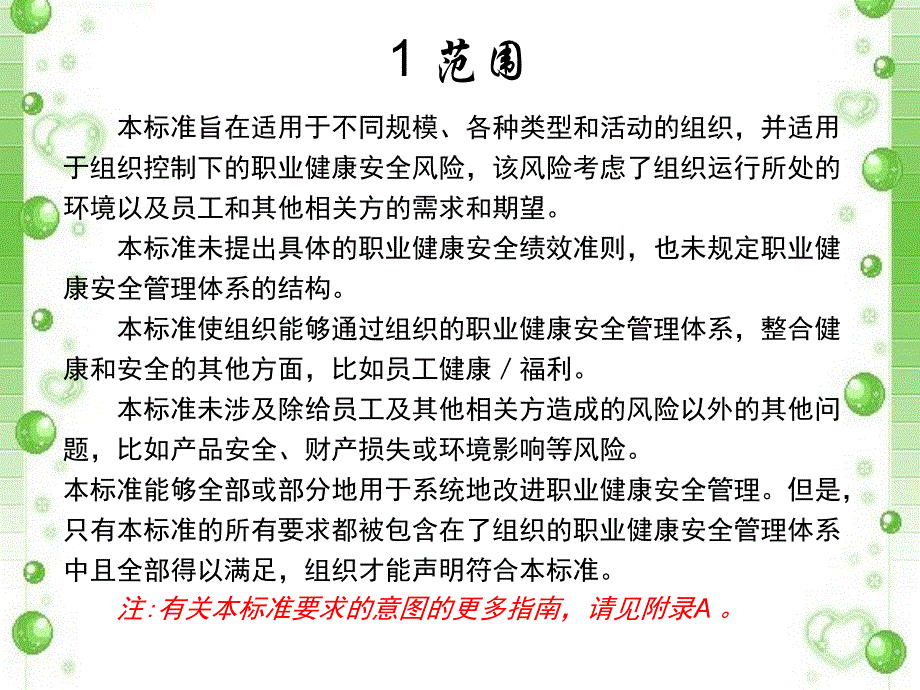 1 范围

本标准旨在适用于不同规模、各种类型和活动的组织，并适用于组织控制下的职业健康安全风险，该风险考虑了组织运行所处的环境以及员工和其他相关方的需求和期望。

本标准未提出具体的职业健康安全绩效准则，也未规定职业健康安全管理体系的结构。

本标准使组织能够通过组织的职业健康安全管理体系，整合健康和安全的其他方面，比如员工健康／福利。

本标准未涉及除给员工及其他相关方造成的风险以外的其他问题，比如产品安全、财产损失或环境影响等风险。

本标准能够全部或部分地用于系统地改进职业健康安全管理。但是，只有本标准的所有要求都被包含在了组织的职业健康安全管理体系中且全部得以满足，组织才能声明符合本标准。

注：有关本标准要求的意图的更多指南，请见附录A 。